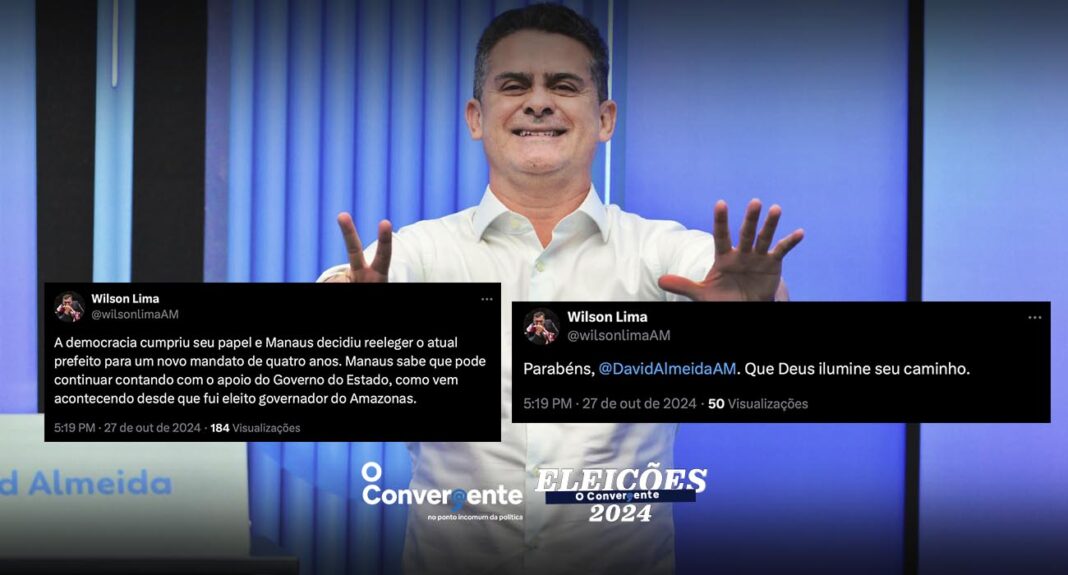 Wilson Lima
@wilsonlimaAM

A democracia cumpriu seu papel e Manaus decidiu reeleger o atual prefeito para um novo mandato de quatro anos. Manaus sabe que pode continuar contando com o apoio do Governo do Estado, como vem acontecendo desde que fui eleito governador do Amazonas.

5:19 PM · 27 de out de 2024 · 184 Visualizações

Wilson Lima
@wilsonlimaAM

Parabéns, @DavidAlmeidaAM. Que Deus ilumine seu caminho.

5:19 PM · 27 de out de 2024 · 50 Visualizações

d Almeida

O Convergente
no ponto incomum da política

ELEIÇÕES
O Convergente
2024